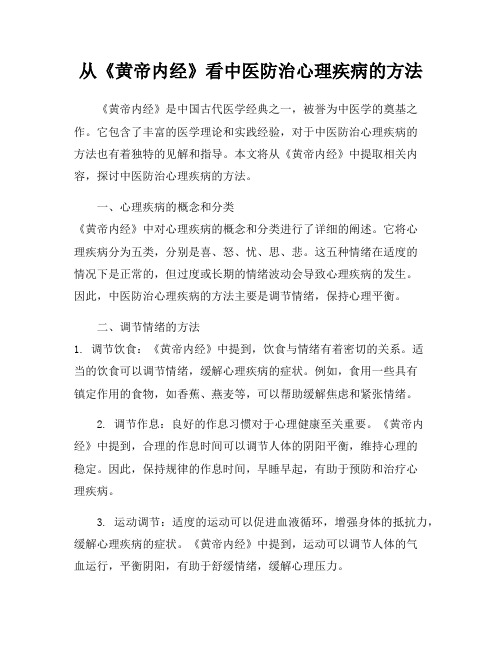 从《黄帝内经》看中医防治心理疾病的方法

《黄帝内经》是中国古代医学经典之一，被誉为中医学的奠基之作。它包含了丰富的医学理论和实践经验，对于中医防治心理疾病的方法也有着独特的见解和指导。本文将从《黄帝内经》中提取相关内容，探讨中医防治心理疾病的方法。

一、心理疾病的概念和分类
《黄帝内经》中对心理疾病的概念和分类进行了详细的阐述。它将心理疾病分为五类，分别是喜、怒、忧、思、悲。这五种情绪在适度的情况下是正常的，但过度或长期的情绪波动会导致心理疾病的发生。因此，中医防治心理疾病的方法主要是调节情绪，保持心理平衡。

二、调节情绪的方法
1. 调节饮食：《黄帝内经》中提到，饮食与情绪有着密切的关系。适当的饮食可以调节情绪，缓解心理疾病的症状。例如，食用一些具有镇定作用的食物，如香蕉、燕麦等，可以帮助缓解焦虑和紧张情绪。

2. 调节作息：良好的作息习惯对于心理健康至关重要。《黄帝内经》中提到，合理的作息时间可以调节人体的阴阳平衡，维持心理的稳定。因此，保持规律的作息时间，早睡早起，有助于预防和治疗心理疾病。

3. 运动调节：适度的运动可以促进血液循环，增强身体的抵抗力，缓解心理疾病的症状。《黄帝内经》中提到，运动可以调节人体的气血运行，平衡阴阳，有助于舒缓情绪，缓解心理压力。